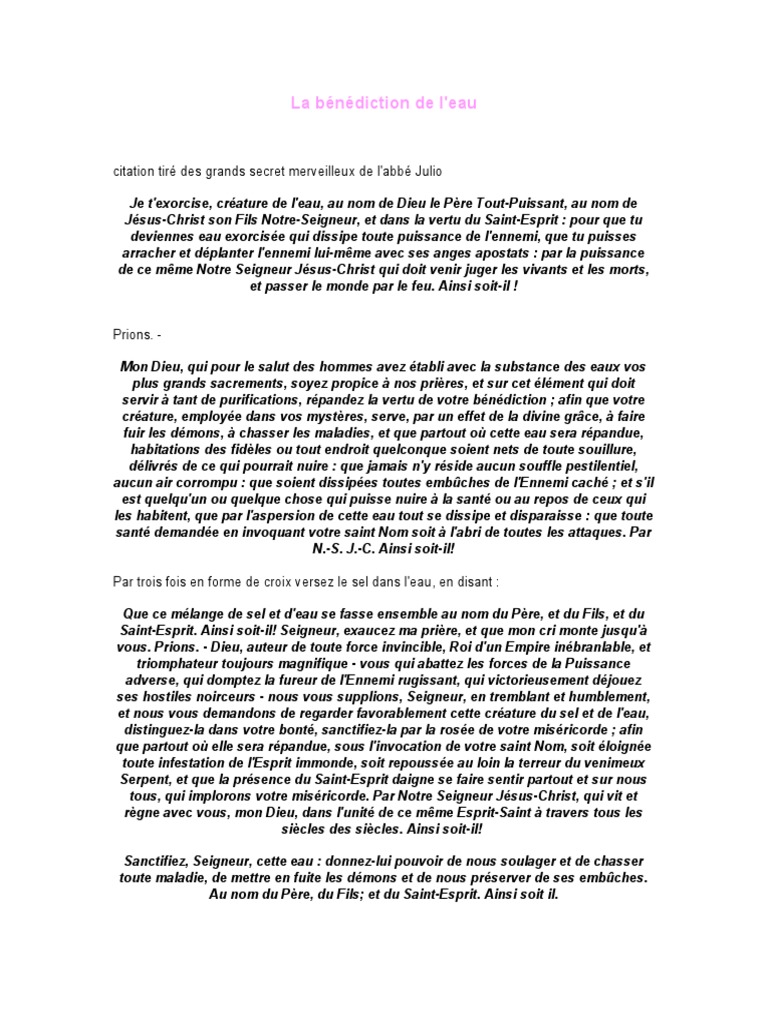 La bénédiction de l'eau

citation tiré des grands secret merveilleux de l'abbé Julio

Je t'exorcise, créature de l'eau, au nom de Dieu le Père Tout-Puissant, au nom de Jésus-Christ son Fils Notre-Seigneur, et dans la vertu du Saint-Esprit : pour que tu deviennes eau exorcisée qui dissipe toute puissance de l'ennemi, que tu puisses arracher et déplanter l'ennemi lui-même avec ses anges apostats : par la puissance de ce même Notre Seigneur Jésus-Christ qui doit venir juger les vivants et les morts, et passer le monde par le feu. Ainsi soit-il !

Prions. -

Mon Dieu, qui pour le salut des hommes avez établi avec la substance des eaux vos plus grands sacrements, soyez propice à nos prières, et sur cet élément qui doit servir à tant de purifications, répandez la vertu de votre bénédiction ; afin que votre créature, employée dans vos mystères, serve, par un effet de la divine grâce, à faire fuir les démons, à chasser les maladies, et que partout où cette eau sera répandue, habitations des fidèles ou tout endroit quelconque soient nets de toute souillure, délivrés de ce qui pourrait nuire : que jamais n'y réside aucun souffle pestilentiel, aucun air corrompu : que soient dissipées toutes embûches de l'Ennemi caché ; et s'il est quelqu'un ou quelque chose qui puisse nuire à la santé ou au repos de ceux qui les habitent, que par l'aspersion de cette eau tout se dissipe et disparaisse : que toute santé demandée en invoquant votre saint Nom soit à l'abri de toutes les attaques. Par N.-S. J.-C. Ainsi soit-il!

Par trois fois en forme de croix versez le sel dans l'eau, en disant :

Que ce mélange de sel et d'eau se fasse ensemble au nom du Père, et du Fils, et du Saint-Esprit. Ainsi soit-il! Seigneur, exaucez ma prière, et que mon cri monte jusqu'à vous. Prions. - Dieu, auteur de toute force invincible, Roi d'un Empire inébranlable, et triomphateur toujours magnifique - vous qui abattez les forces de la Puissance adverse, qui domptez la fureur de l'Ennemi rugissant, qui victorieusement déjouez ses hostiles noirceurs - nous vous supplions, Seigneur, en tremblant et humblement, et nous vous demandons de regarder favorablement cette créature du sel et de l'eau, distinguez-la dans votre bonté, sanctifiez-la par la rosée de votre miséricorde ; afin que partout où elle sera répandue, sous l'invocation de votre saint Nom, soit éloignée toute infestation de l'Esprit immonde, soit repoussée au loin la terreur du venimeux Serpent, et que la présence du Saint-Esprit daigne se faire sentir partout et sur nous tous, qui implorons votre miséricorde. Par Notre Seigneur Jésus-Christ, qui vit et règne avec vous, mon Dieu, dans l'unité de ce même Esprit-Saint à travers tous les siècles des siècles. Ainsi soit-il!

Sanctifiez, Seigneur, cette eau : donnez-lui pouvoir de nous soulager et de chasser toute maladie, de mettre en fuite les démons et de nous préserver de ses embûches. Au nom du Père, du Fils; et du Saint-Esprit. Ainsi soit il.